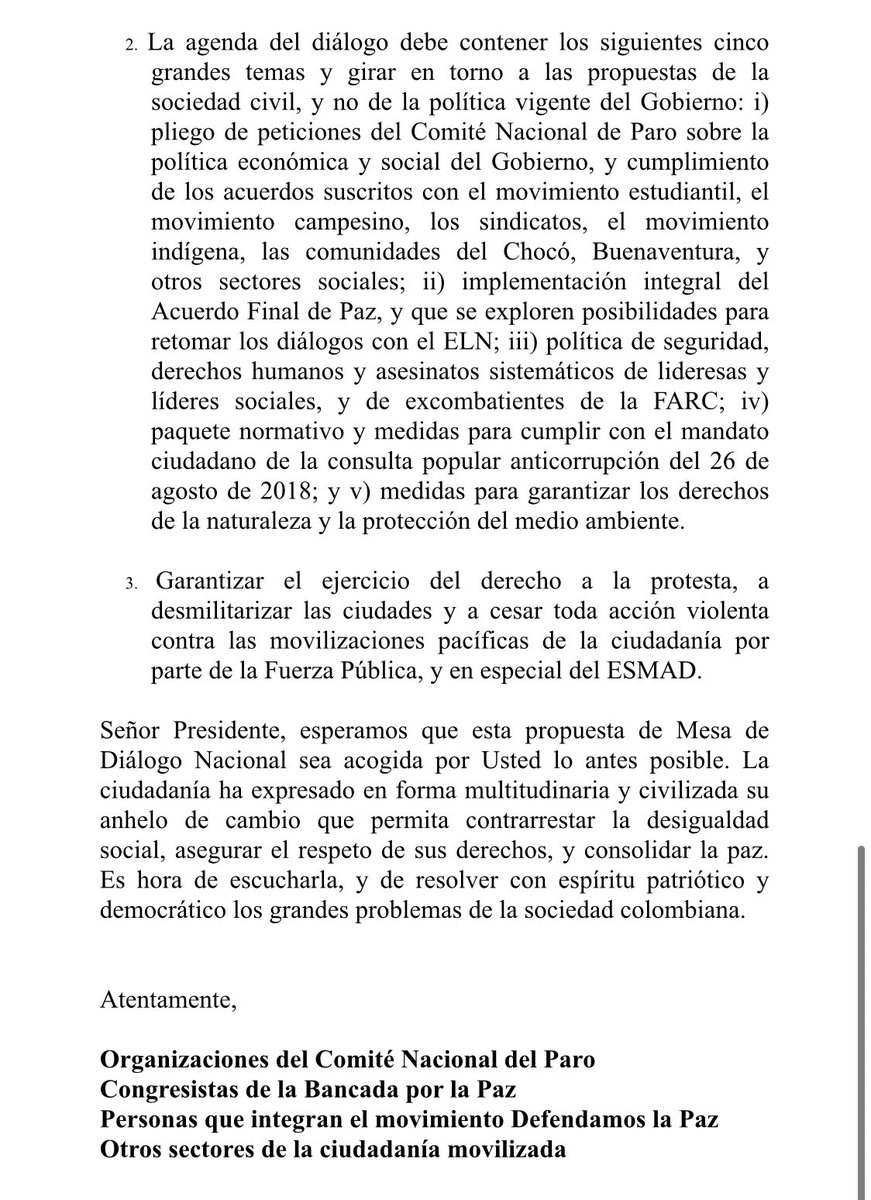 2. La agenda del diálogo debe contener los siguientes cinco grandes temas y girar en torno a las propuestas de la sociedad civil, y no de la política vigente del Gobierno: i) pliego de peticiones del Comité Nacional de Paro sobre la política económica y social del Gobierno, y cumplimiento de los acuerdos suscritos con el movimiento estudiantil, el movimiento campesino, los sindicatos, el movimiento indígena, las comunidades del Chocó, Buenaventura, y otros sectores sociales; ii) implementación integral del Acuerdo Final de Paz, y que se exploren posibilidades para retomar los diálogos con el ELN; iii) política de seguridad, derechos humanos y asesinatos sistemáticos de lideresas y líderes sociales, y de excombatientes de la FARC; iv) paquete normativo y medidas para cumplir con el mandato ciudadano de la consulta popular anticorrupción del 26 de agosto de 2018; y v) medidas para garantizar los derechos de la naturaleza y la protección del medio ambiente.

3. Garantizar el ejercicio del derecho a la protesta, a desmilitarizar las ciudades y a cesar toda acción violenta contra las movilizaciones pacíficas de la ciudadanía por parte de la Fuerza Pública, y en especial del ESMAD.

Señor Presidente, esperamos que esta propuesta de Mesa de Diálogo Nacional sea acogida por Usted lo antes posible. La ciudadanía ha expresado en forma multitudinaria y civilizada su anhelo de cambio que permita contrarrestar la desigualdad social, asegurar el respeto de sus derechos, y consolidar la paz. Es hora de escucharla, y de resolver con espíritu patriótico y democrático los grandes problemas de la sociedad colombiana.

Atentamente,

Organizaciones del Comité Nacional del Paro
Congresistas de la Bancada por la Paz
Personas que integran el movimiento Defendamos la Paz
Otros sectores de la ciudadanía movilizada